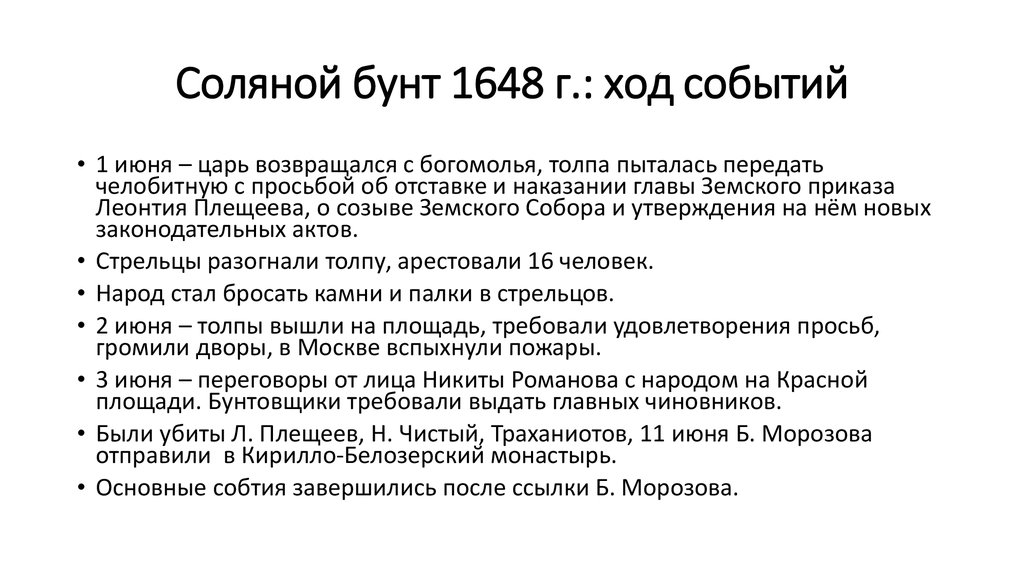 Соляной бунт 1648 г.: ход событий

• 1 июня – царь возвращался с богомолья, толпа пыталась передать челобитную с просьбой об отставке и наказании главы Земского приказа Леонтия Плещеева, о созыве Земского Собора и утверждения на нём новых законодательных актов.
• Стрельцы разогнали толпу, арестовали 16 человек.
• Народ стал бросать камни и палки в стрельцов.
• 2 июня – толпы вышли на площадь, требовали удовлетворения просьб, громили дворы, в Москве вспыхнули пожары.
• 3 июня – переговоры от лица Никиты Романова с народом на Красной площади. Бунтовщики требовали выдать главных чиновников.
• Были убиты Л. Плещеев, Н. Чистый, Траханиотов, 11 июня Б. Морозова отправили в Кирилло-Белозерский монастырь.
• Основные собтия завершились после ссылки Б. Морозова.